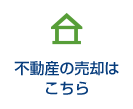 不動産の売却は
こちら